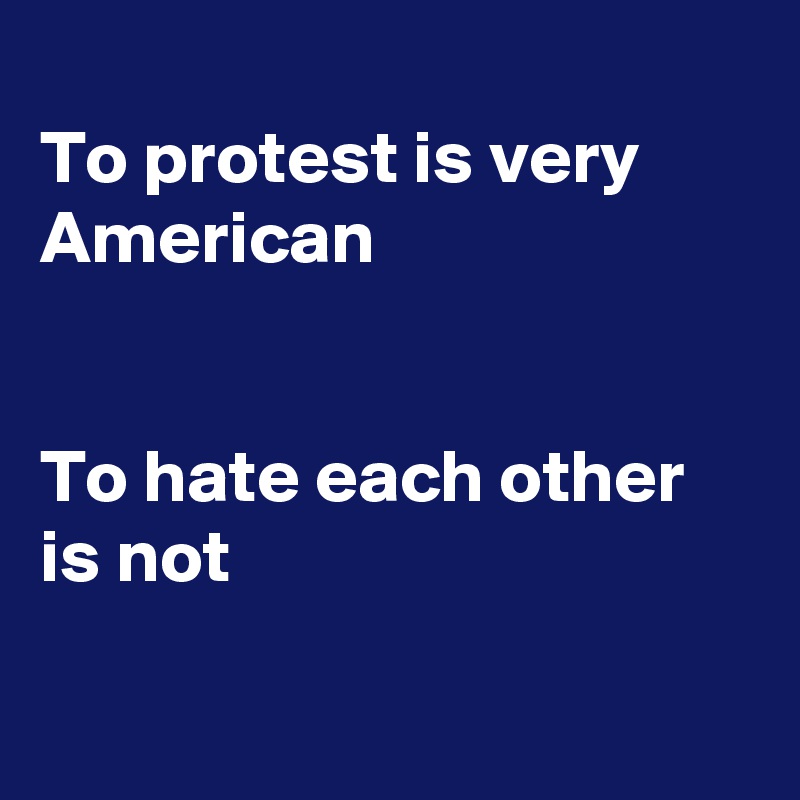 To protest is very American

To hate each other is not